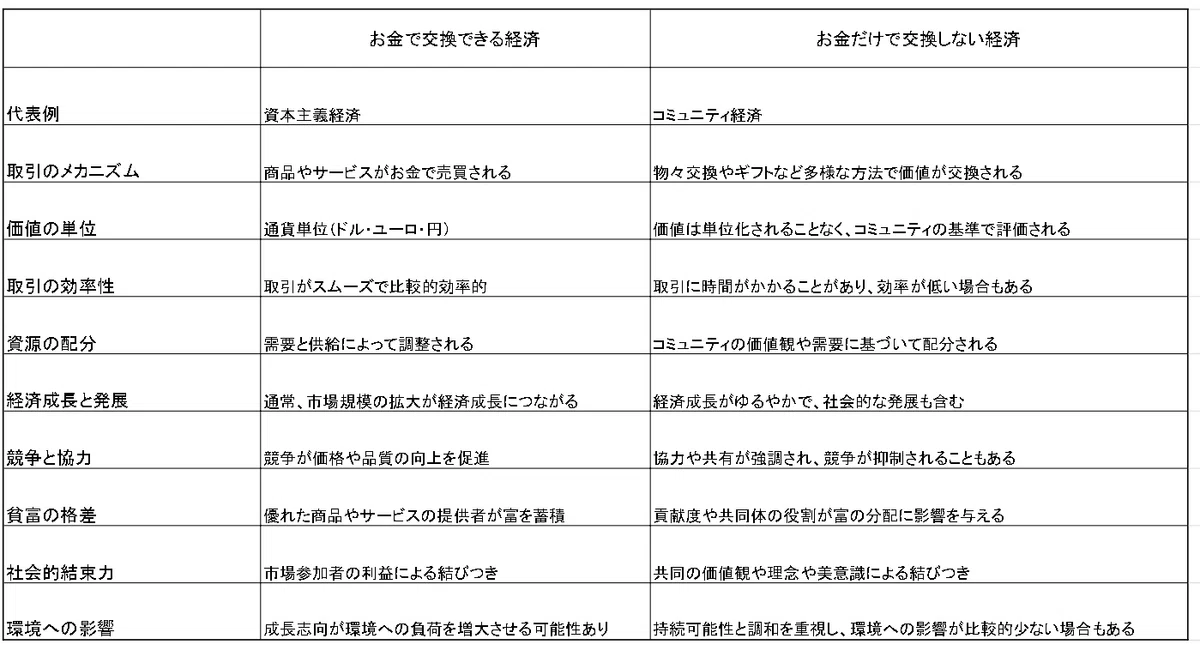 | | お金で交換できる経済 | お金だけで交換しない経済 |
|---|---|---|
| 代表例 | 資本主義経済 | コミュニティ経済 |
| 取引のメカニズム | 商品やサービスがお金で売買される | 物々交換やギフトなど多様な方法で価値が交換される |
| 価値の単位 | 通貨単位(ドル・ユーロ・円) | 価値は単位化されることなく、コミュニティの基準で評価される |
| 取引の効率性 | 取引がスムーズで比較的効率的 | 取引に時間がかかることがあり、効率が低い場合もある |
| 資源の配分 | 需要と供給によって調整される | コミュニティの価値観や需要に基づいて配分される |
| 経済成長と発展 | 通常、市場規模の拡大が経済成長につながる | 経済成長がゆるやかで、社会的な発展も含む |
| 競争と協力 | 競争が価格や品質の向上を促進 | 協力や共有が強調され、競争が抑制されることもある |
| 貧富の格差 | 優れた商品やサービスの提供者が富を蓄積 | 貢献度や共同体の役割が富の分配に影響を与える |
| 社会的結束力 | 市場参加者の利益による結びつき | 共同の価値観や理念や美意識による結びつき |
| 環境への影響 | 成長志向が環境への負荷を増大させる可能性あり | 持続可能性と調和を重視し、環境への影響が比較的少ない場合もある |